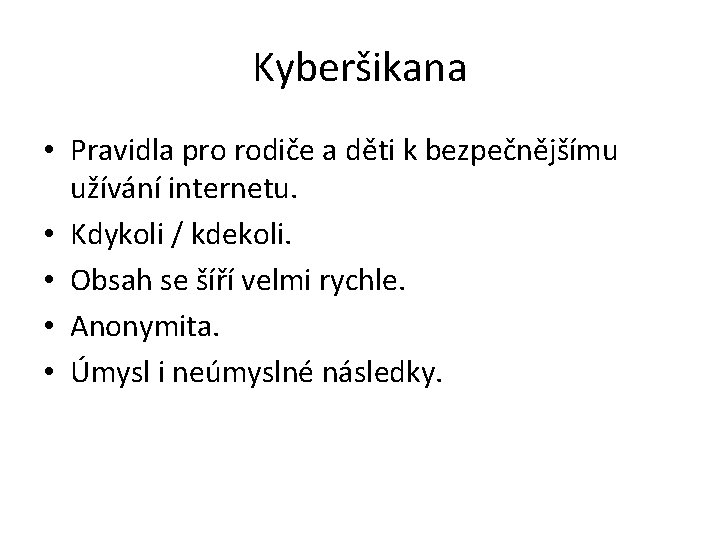 Kyberšikana

• Pravidla pro rodiče a děti k bezpečnějšímu užívání internetu.
• Kdykoli / kdekoli.
• Obsah se šíří velmi rychle.
• Anonymita.
• Úmysl i neúmyslné následky.